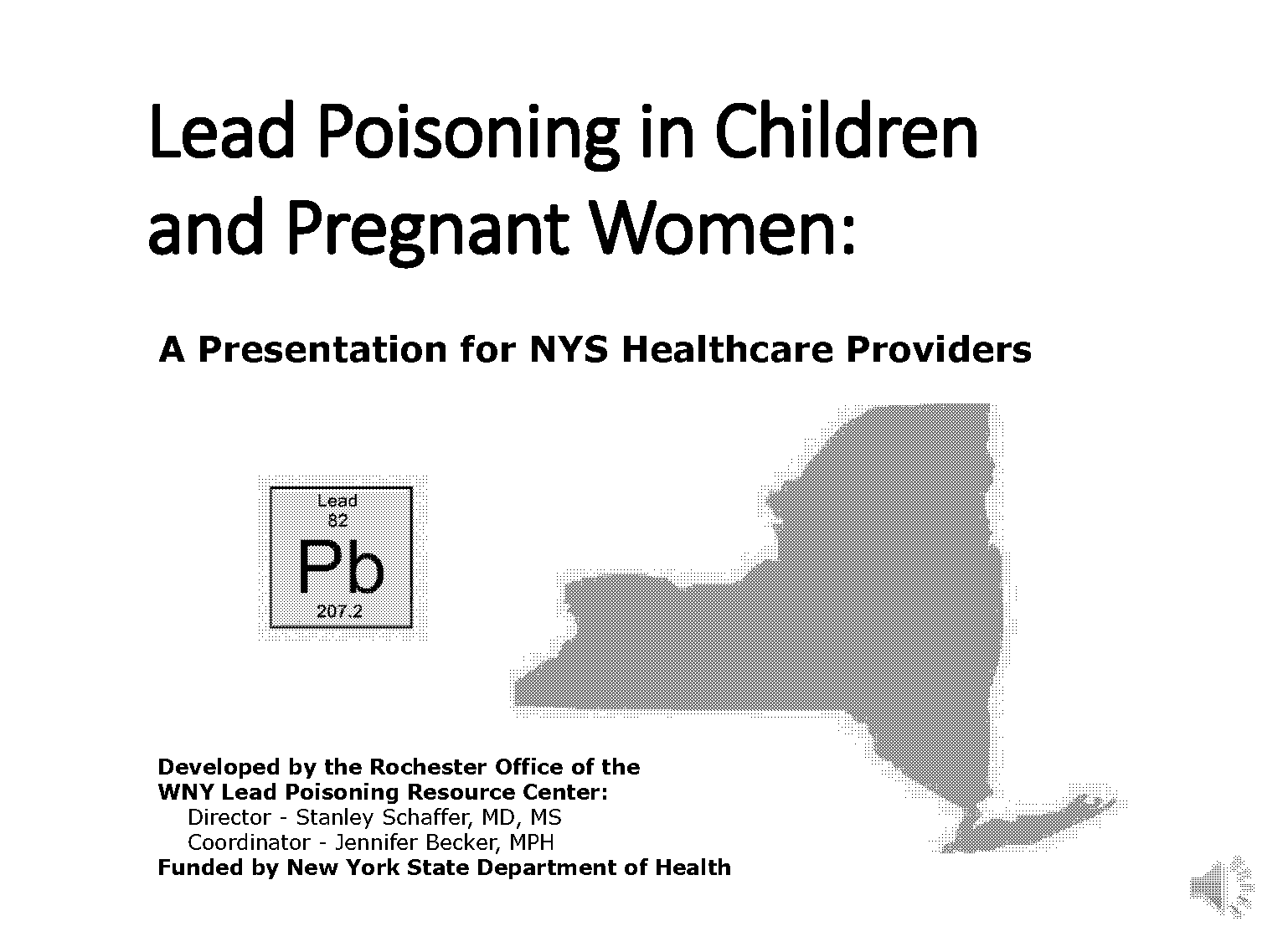 Lead Poisoning in Children and Pregnant Women:

A Presentation for NYS Healthcare Providers

Lead
82
Pb
207.2

Developed by the Rochester Office of the
WNY Lead Poisoning Resource Center:
Director - Stanley Schaffer, MD, MS
Coordinator - Jennifer Becker, MPH
Funded by New York State Department of Health